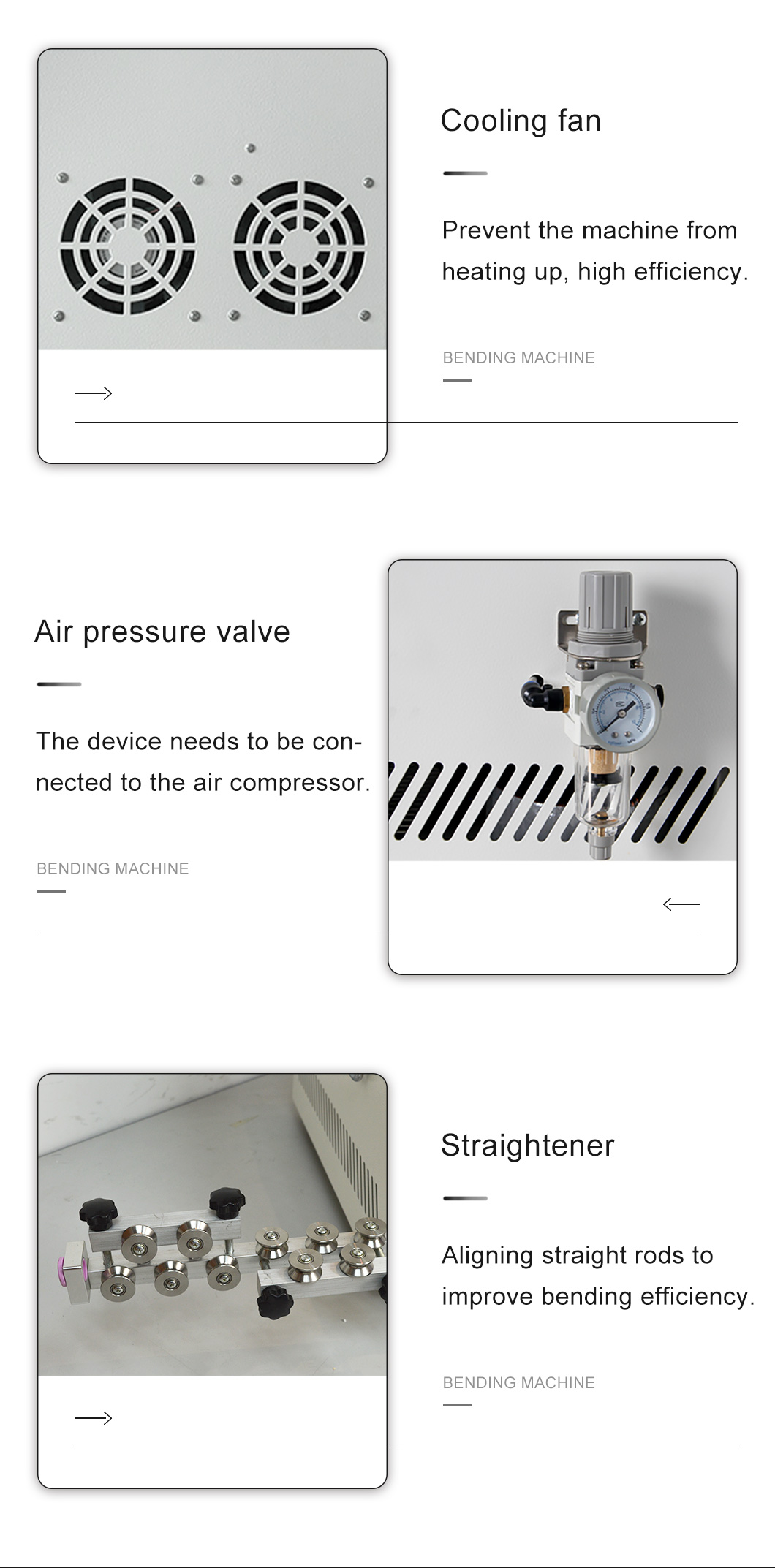 Cooling fan

Prevent the machine from heating up, high efficiency.

BENDING MACHINE

Air pressure valve

The device needs to be connected to the air compressor.

BENDING MACHINE

Straightener

Aligning straight rods to improve bending efficiency.

BENDING MACHINE